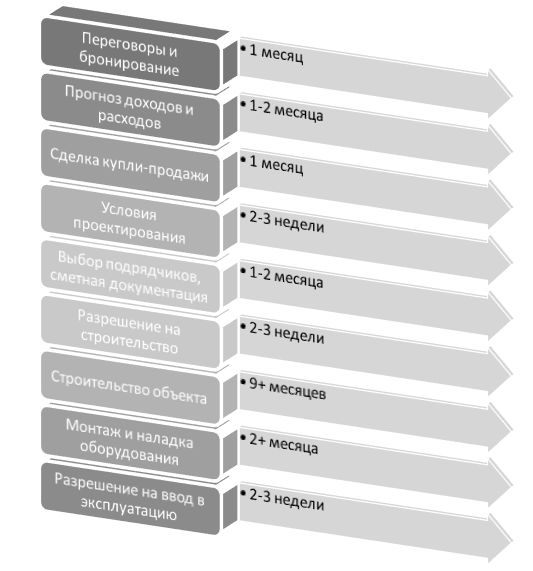 Переговоры и бронирование

• 1 месяц

Прогноз доходов и расходов

• 1-2 месяца

Сделка купли-продажи

• 1 месяц

Условия проектирования

• 2-3 недели

Выбор подрядчиков, сметная документация

• 1-2 месяца

Разрешение на строительство

• 2-3 недели

Строительство объекта

• 9+ месяцев

Монтаж и наладка оборудования

• 2+ месяца

Разрешение на ввод в эксплуатацию

• 2-3 недели